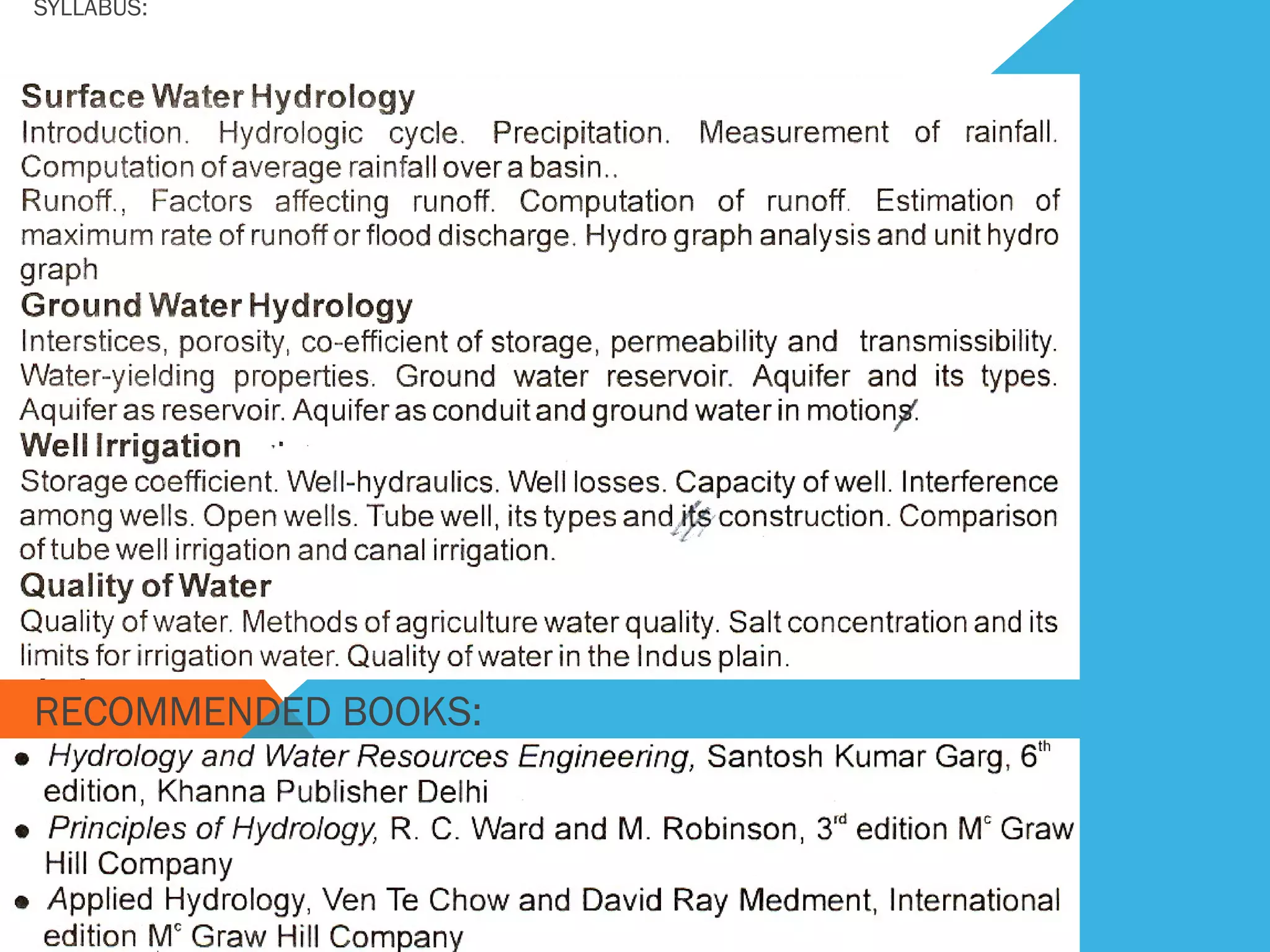 SYLLABUS:

Surface Water Hydrology
Introduction. Hydrologic cycle. Precipitation. Measurement of rainfall. Computation of average rainfall over a basin..
Runoff., Factors affecting runoff. Computation of runoff. Estimation of maximum rate of runoff or flood discharge. Hydro graph analysis and unit hydro graph

Ground Water Hydrology
Interstices, porosity, co-efficient of storage, permeability and transmissibility. Water-yielding properties. Ground water reservoir. Aquifer and its types. Aquifer as reservoir. Aquifer as conduit and ground water in motions.

Well Irrigation
Storage coefficient. Well-hydraulics. Well losses. Capacity of well. Interference among wells. Open wells. Tube well, its types and its construction. Comparison of tube well irrigation and canal irrigation.

Quality of Water
Quality of water. Methods of agriculture water quality. Salt concentration and its limits for irrigation water. Quality of water in the Indus plain.

RECOMMENDED BOOKS:

• Hydrology and Water Resources Engineering, Santosh Kumar Garg, 6$^{th}$ edition, Khanna Publisher Delhi
• Principles of Hydrology, R. C. Ward and M. Robinson, 3$^{rd}$ edition M$^{c}$ Graw Hill Company
• Applied Hydrology, Ven Te Chow and David Ray Medment, International edition M$^{c}$ Graw Hill Company